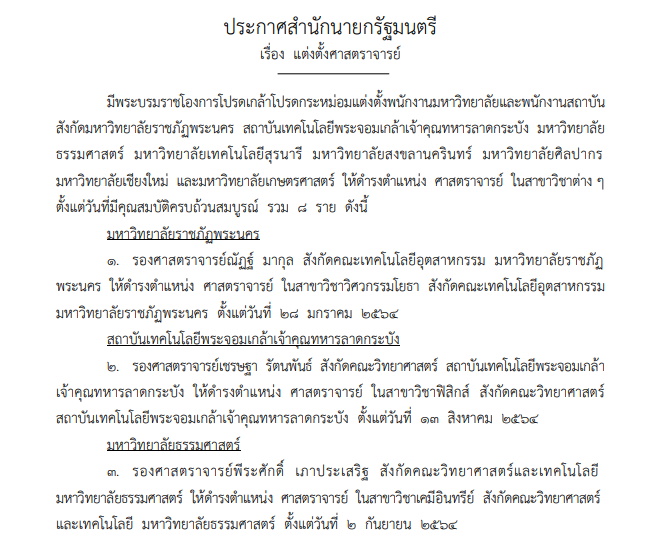 ประกาศสำนักนายกรัฐมนตรี
เรื่อง แต่งตั้งศาสตราจารย์

มีพระบรมราชโองการโปรดเกล้าโปรดกระหม่อมแต่งตั้งพนักงานมหาวิทยาลัยและพนักงานสถาบัน สังกัดมหาวิทยาลัยราชภัฏพระนคร สถาบันเทคโนโลยีพระจอมเกล้าเจ้าคุณทหารลาดกระบัง มหาวิทยาลัยธรรมศาสตร์ มหาวิทยาลัยเทคโนโลยีสุรนารี มหาวิทยาลัยสงขลานครินทร์ มหาวิทยาลัยศิลปากร มหาวิทยาลัยเชียงใหม่ และมหาวิทยาลัยเกษตรศาสตร์ ให้ดำรงตำแหน่ง ศาสตราจารย์ ในสาขาวิชาต่าง ๆ ตั้งแต่วันที่มีคุณสมบัติครบถ้วนสมบูรณ์ รวม ๘ ราย ดังนี้

มหาวิทยาลัยราชภัฏพระนคร

๑. รองศาสตราจารย์ณัฏฐ์ มากุล สังกัดคณะเทคโนโลยีอุตสาหกรรม มหาวิทยาลัยราชภัฏพระนคร ให้ดำรงตำแหน่ง ศาสตราจารย์ ในสาขาวิชาวิศวกรรมโยธา สังกัดคณะเทคโนโลยีอุตสาหกรรม มหาวิทยาลัยราชภัฏพระนคร ตั้งแต่วันที่ ๒๘ มกราคม ๒๕๖๔

สถาบันเทคโนโลยีพระจอมเกล้าเจ้าคุณทหารลาดกระบัง

๒. รองศาสตราจารย์เชรษฐา รัตนพันธ์ สังกัดคณะวิทยาศาสตร์ สถาบันเทคโนโลยีพระจอมเกล้าเจ้าคุณทหารลาดกระบัง ให้ดำรงตำแหน่ง ศาสตราจารย์ ในสาขาวิชาฟิสิกส์ สังกัดคณะวิทยาศาสตร์ สถาบันเทคโนโลยีพระจอมเกล้าเจ้าคุณทหารลาดกระบัง ตั้งแต่วันที่ ๑๓ สิงหาคม ๒๕๖๔

มหาวิทยาลัยธรรมศาสตร์

๓. รองศาสตราจารย์พีระศักดิ์ เภาประเสริฐ สังกัดคณะวิทยาศาสตร์และเทคโนโลยี มหาวิทยาลัยธรรมศาสตร์ ให้ดำรงตำแหน่ง ศาสตราจารย์ ในสาขาวิชาเคมีอินทรีย์ สังกัดคณะวิทยาศาสตร์และเทคโนโลยี มหาวิทยาลัยธรรมศาสตร์ ตั้งแต่วันที่ ๒ กันยายน ๒๕๖๔